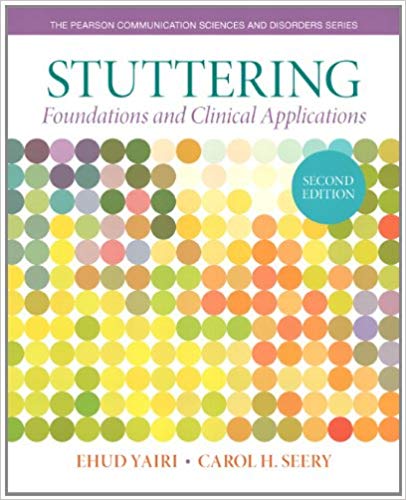 THE PEARSON COMMUNICATION SCIENCES AND DISORDERS SERIES

STUTTERING

Foundations and Clinical Applications

SECOND EDITION

EHUD YAIRI • CAROL H. SEERY